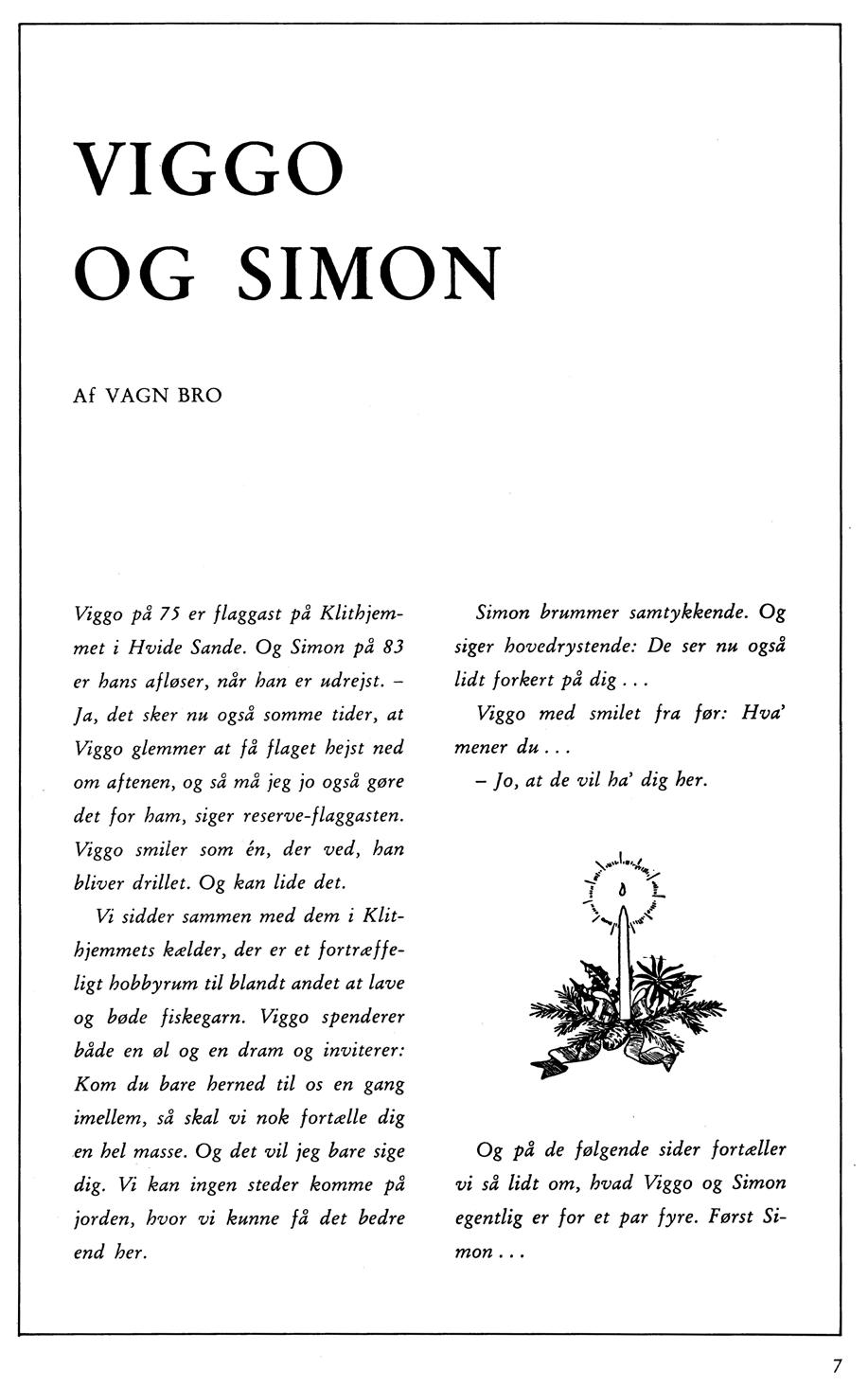 VIGGO OG SIMON

Af VAGN BRO

Viggo på 75 er flaggast på Klithjemmet i Hvide Sande. Og Simon på 83 er hans afløser, når han er udrejst. – Ja, det sker nu også somme tider, at Viggo glemmer at få flaget hejst ned om aftenen, og så må jeg jo også gøre det for ham, siger reserve-flaggasten. Viggo smiler som én, der ved, han bliver drillet. Og kan lide det.

Vi sidder sammen med dem i Klithjemmets kælder, der er et fortræffeligt hobbyrum til blandt andet at lave og bøde fiskegarn. Viggo spenderer både en øl og en dram og inviterer: Kom du bare herned til os en gang imellem, så skal vi nok fortælle dig en hel masse. Og det vil jeg bare sige dig. Vi kan ingen steder komme på jorden, hvor vi kunne få det bedre end her.

Simon brummer samtykkende. Og siger hovedrystende: De ser nu også lidt forkert på dig . . .

Viggo med smilet fra før: Hva' mener du . . .

– Jo, at de vil ha' dig her.

Og på de følgende sider fortæller vi så lidt om, hvad Viggo og Simon egentlig er for et par fyre. Først Simon . . .

7